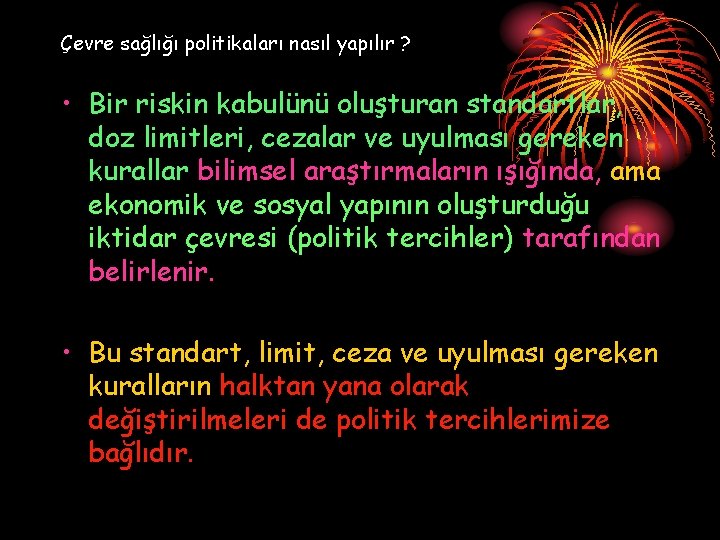 Çevre sağlığı politikaları nasıl yapılır ?

• Bir riskin kabulünü oluşturan standartlar, doz limitleri, cezalar ve uyulması gereken kurallar bilimsel araştırmaların ışığında, ama ekonomik ve sosyal yapının oluşturduğu iktidar çevresi (politik tercihler) tarafından belirlenir.

• Bu standart, limit, ceza ve uyulması gereken kuralların halktan yana olarak değiştirilmeleri de politik tercihlerimize bağlıdır.